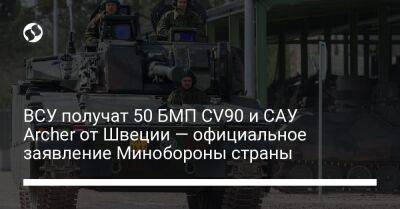 ВСУ получат 50 БМП CV90 и САУ Archer от Швеции — официальное заявление Минобороны страны